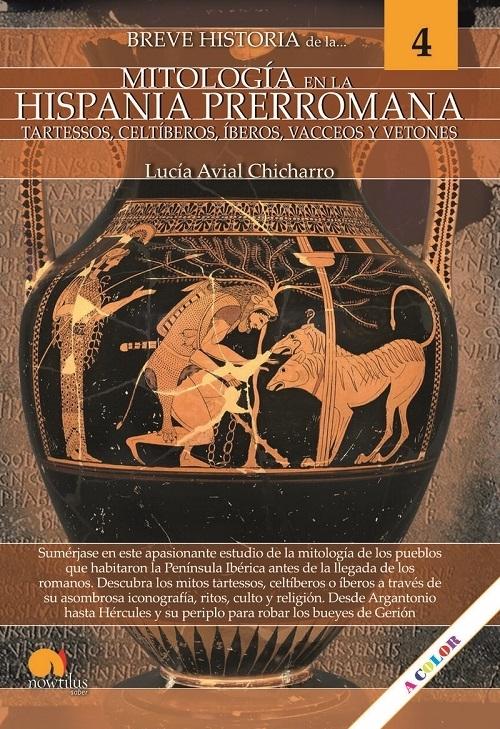 BREVE HISTORIA de la...

4

MITOLOGÍA EN LA
HISPANIA PRERROMANA
TARTESSOS, CELTÍBEROS, ÍBEROS, VACCEOS Y VETONES

Lucía Avial Chicharro

Sumérjase en este apasionante estudio de la mitología de los pueblos que habitaron la Península Ibérica antes de la llegada de los romanos. Descubra los mitos tartessos, celtíberos o íberos a través de su asombrosa iconografía, ritos, culto y religión. Desde Argantonio hasta Hércules y su periplo para robar los bueyes de Gerión

nowtilus
saber

A COLOR